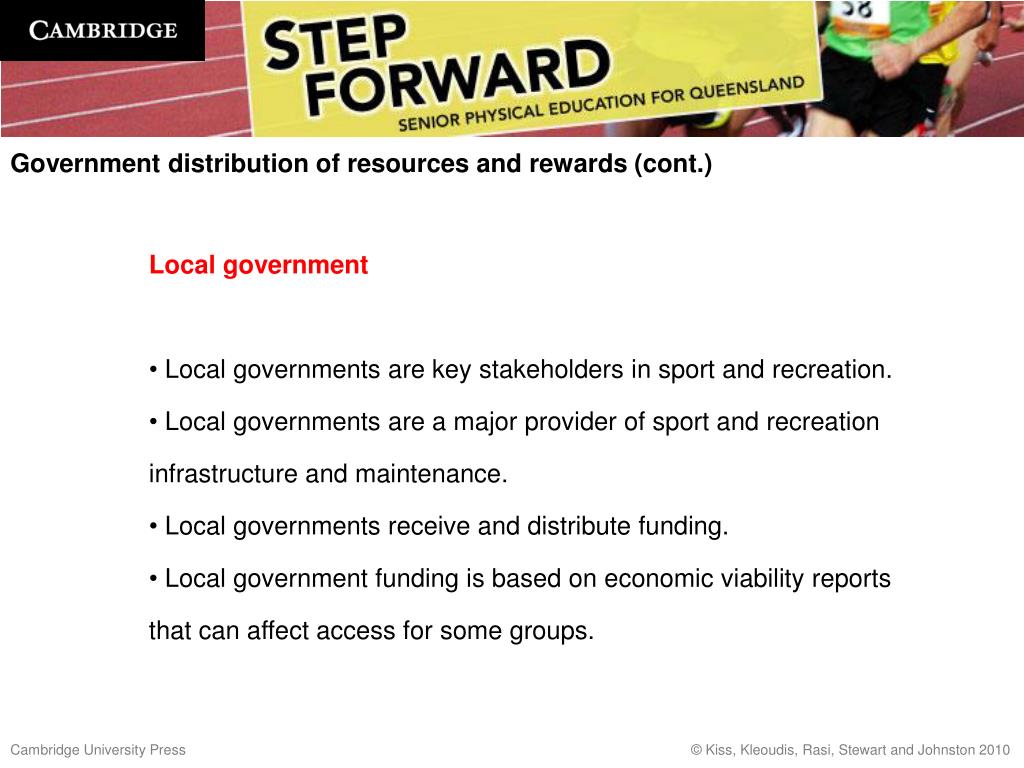 CAMBRIDGE

STEP FORWARD
SENIOR PHYSICAL EDUCATION FOR QUEENSLAND

58

Government distribution of resources and rewards (cont.)

Local government

• Local governments are key stakeholders in sport and recreation.

• Local governments are a major provider of sport and recreation infrastructure and maintenance.

• Local governments receive and distribute funding.

• Local government funding is based on economic viability reports that can affect access for some groups.

Cambridge University Press

© Kiss, Kleoudis, Rasi, Stewart and Johnston 2010